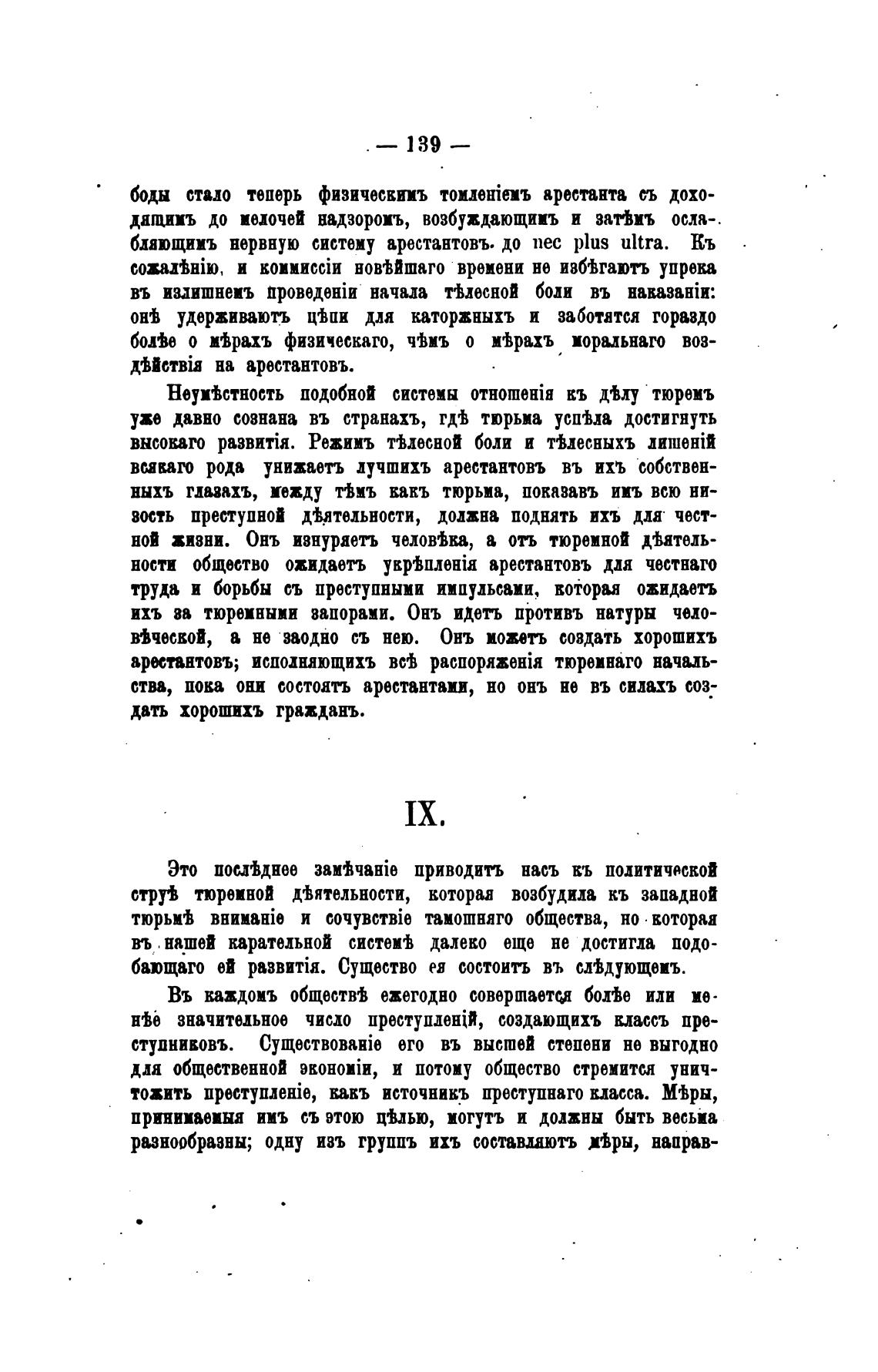 — 139 —

боды стало теперь физическимъ томленіемъ арестанта съ доходящимъ до мелочей надзоромъ, возбуждающимъ и затѣмъ ослабляющимъ нервную систему арестантовъ до nec plus ultra. Къ сожалѣнію, и коммиссіи новѣйшаго времени не избѣгаютъ упрека въ излишнемъ проведеніи начала тѣлесной боли въ наказаніи: онѣ удерживаютъ цѣпи для каторжныхъ и заботятся гораздо болѣе о мѣрахъ физическаго, чѣмъ о мѣрахъ моральнаго воздѣйствія на арестантовъ.

Неумѣстность подобной системы отношенія къ дѣлу тюремъ уже давно сознана въ странахъ, гдѣ тюрьма успѣла достигнуть высокаго развитія. Режимъ тѣлесной боли и тѣлесныхъ лишеній всякаго рода унижаетъ лучшихъ арестантовъ въ ихъ собственныхъ глазахъ, между тѣмъ какъ тюрьма, показавъ имъ всю низость преступной дѣятельности, должна поднять ихъ для честной жизни. Онъ изнуряетъ человѣка, а отъ тюремной дѣятельности общество ожидаетъ укрѣпленія арестантовъ для честнаго труда и борьбы съ преступными импульсами, которая ожидаетъ ихъ за тюремными запорами. Онъ идетъ противъ натуры человѣческой, а не заодно съ нею. Онъ можетъ создать хорошихъ арестантовъ; исполняющихъ всѣ распоряженія тюремнаго начальства, пока они состоятъ арестантами, но онъ не въ силахъ создать хорошихъ гражданъ.

IX.

Это послѣднее замѣчаніе приводитъ насъ къ политической струѣ тюремной дѣятельности, которая возбудила къ западной тюрьмѣ вниманіе и сочувствіе тамошняго общества, но которая въ нашей карательной системѣ далеко еще не достигла подобающаго ей развитія. Существо ея состоитъ въ слѣдующемъ.

Въ каждомъ обществѣ ежегодно совершается болѣе или менѣе значительное число преступленій, создающихъ классъ преступниковъ. Существованіе его въ высшей степени не выгодно для общественной экономіи, и потому общество стремится уничтожить преступленіе, какъ источникъ преступнаго класса. Мѣры, принимаемыя имъ съ этою цѣлью, могутъ и должны быть весьма разнообразны; одну изъ группъ ихъ составляютъ мѣры, направ-